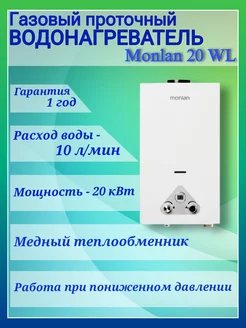 Газовый проточный
ВОДОНАГРЕВАТЕЛЬ
Monlan 20 WL

Гарантия
1 год

monlan

Расход воды -
10 л/мин

Мощность - 20 кВт

Медный теплообменник

Работа при пониженном давлении